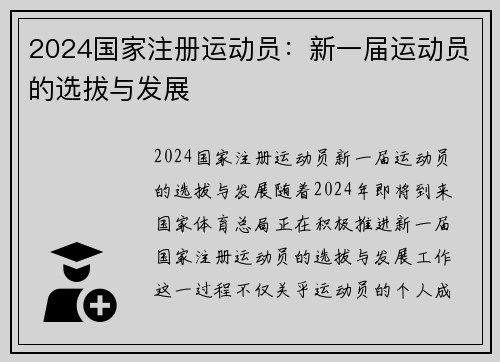 2024国家注册运动员：新一届运动员的选拔与发展

2024国家注册运动员新一届运动员的选拔与发展随着2024年即将到来国家体育总局正在积极推进新一届国家注册运动员的选拔与发展工作这一过程不仅关乎运动员的个人成